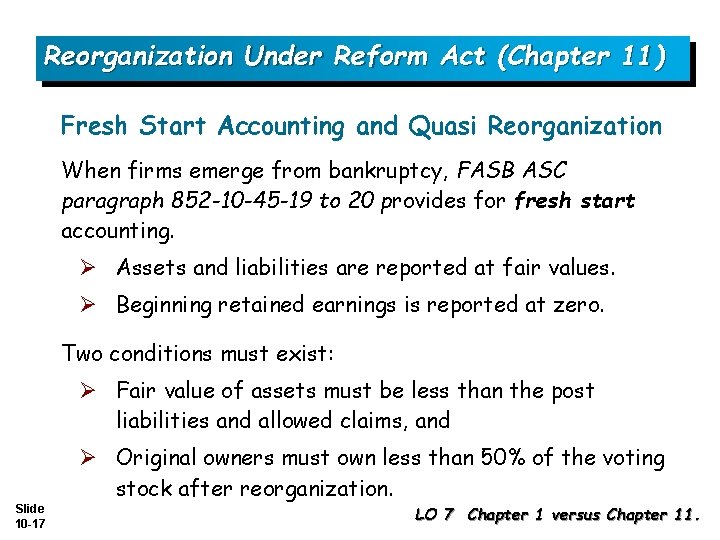 Reorganization Under Reform Act (Chapter 11)

Fresh Start Accounting and Quasi Reorganization

When firms emerge from bankruptcy, FASB ASC paragraph 852-10-45-19 to 20 provides for fresh start accounting.

➢ Assets and liabilities are reported at fair values.

➢ Beginning retained earnings is reported at zero.

Two conditions must exist:

➢ Fair value of assets must be less than the post liabilities and allowed claims, and

➢ Original owners must own less than 50% of the voting stock after reorganization.

Slide 10-17

LO 7 Chapter 1 versus Chapter 11.